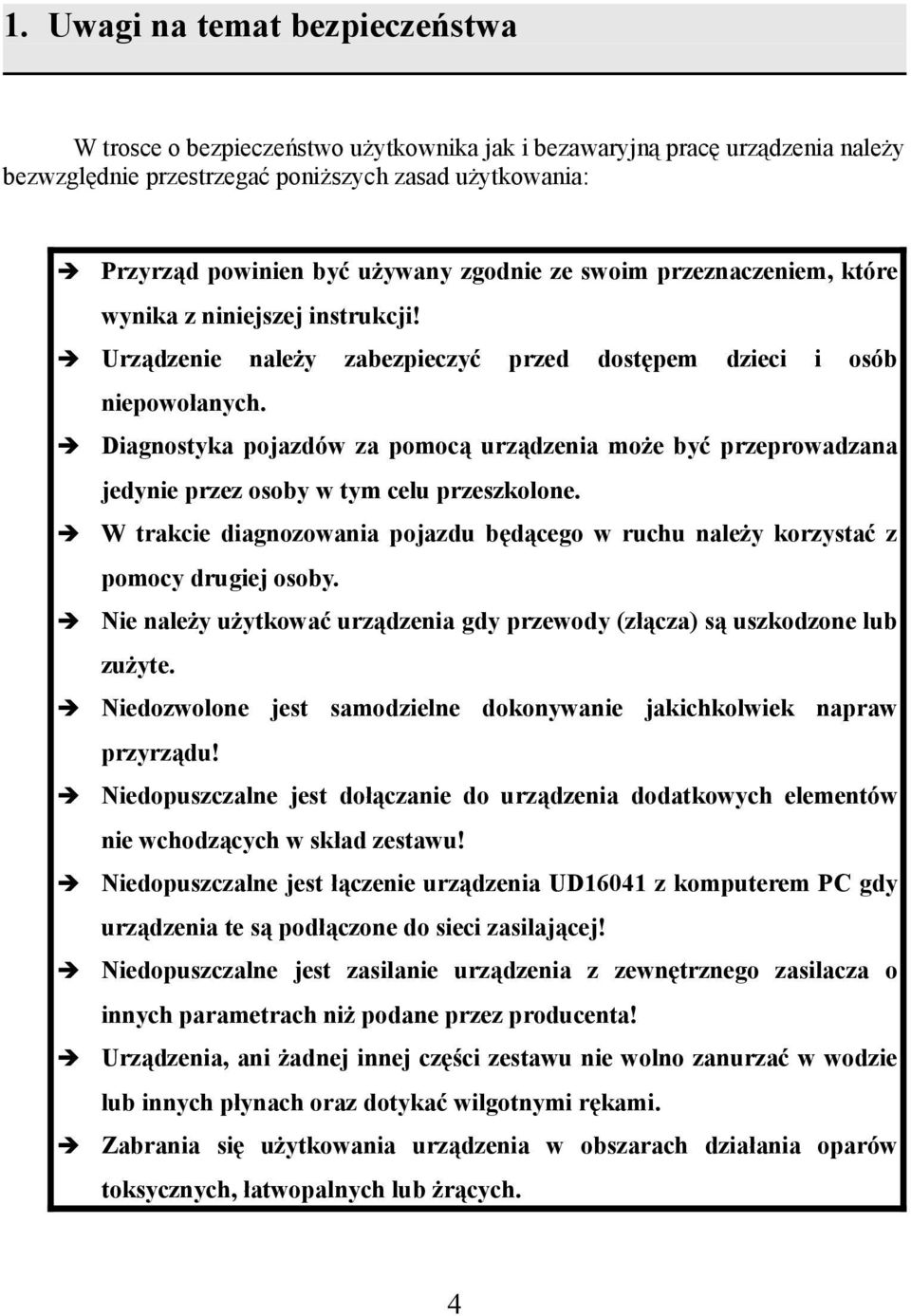 1. Uwagi na temat bezpieczeństwa

W trosce o bezpieczeństwo użytkownika jak i bezawaryjną pracę urządzenia należy bezwzględnie przestrzegać poniższych zasad użytkowania:

➔ Przyrząd powinien być używany zgodnie ze swoim przeznaczeniem, które wynika z niniejszej instrukcji!
➔ Urządzenie należy zabezpieczyć przed dostępem dzieci i osób niepowołanych.
➔ Diagnostyka pojazdów za pomocą urządzenia może być przeprowadzana jedynie przez osoby w tym celu przeszkolone.
➔ W trakcie diagnozowania pojazdu będącego w ruchu należy korzystać z pomocy drugiej osoby.
➔ Nie należy użytkować urządzenia gdy przewody (złącza) są uszkodzone lub zużyte.
➔ Niedozwolone jest samodzielne dokonywanie jakichkolwiek napraw przyrządu!
➔ Niedopuszczalne jest dołączanie do urządzenia dodatkowych elementów nie wchodzących w skład zestawu!
➔ Niedopuszczalne jest łączenie urządzenia UD16041 z komputerem PC gdy urządzenia te są podłączone do sieci zasilającej!
➔ Niedopuszczalne jest zasilanie urządzenia z zewnętrznego zasilacza o innych parametrach niż podane przez producenta!
➔ Urządzenia, ani żadnej innej części zestawu nie wolno zanurzać w wodzie lub innych płynach oraz dotykać wilgotnymi rękami.
➔ Zabrania się użytkowania urządzenia w obszarach działania oparów toksycznych, łatwopalnych lub żrących.

4